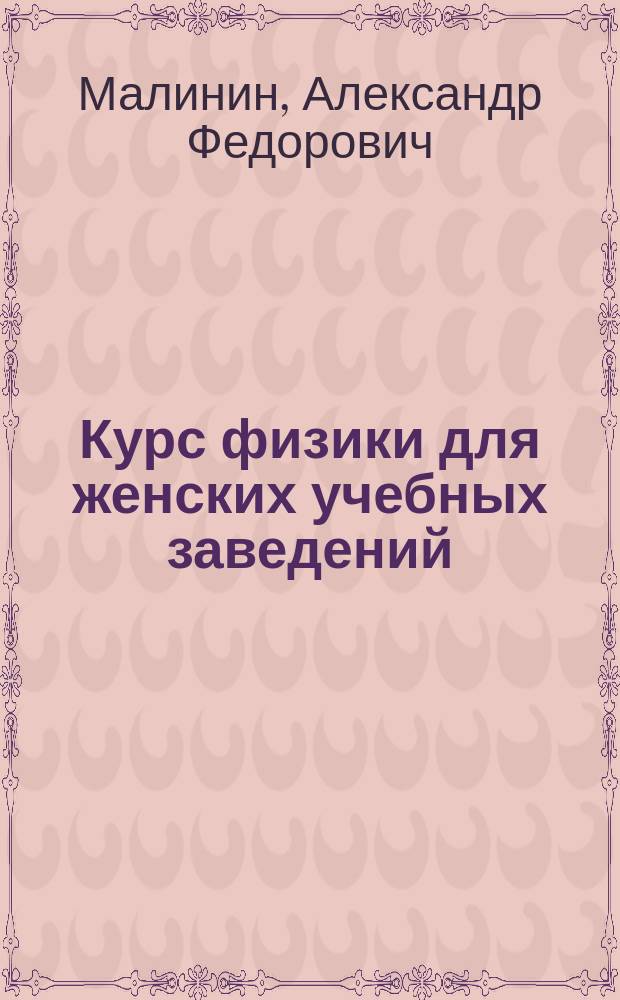 Малинин, Александр Федорович

Курс физики для женских учебных заведений